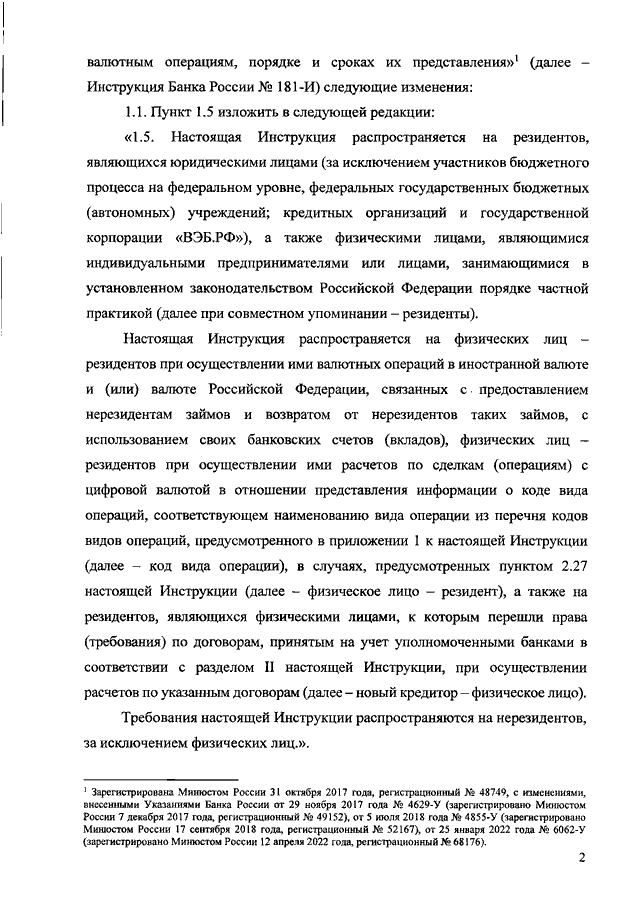 валютным операциям, порядке и сроках их представления»$^1$ (далее – Инструкция Банка России № 181-И) следующие изменения:

1.1. Пункт 1.5 изложить в следующей редакции:

«1.5. Настоящая Инструкция распространяется на резидентов, являющихся юридическими лицами (за исключением участников бюджетного процесса на федеральном уровне, федеральных государственных бюджетных (автономных) учреждений; кредитных организаций и государственной корпорации «ВЭБ.РФ»), а также физическими лицами, являющимися индивидуальными предпринимателями или лицами, занимающимися в установленном законодательством Российской Федерации порядке частной практикой (далее при совместном упоминании – резиденты).

Настоящая Инструкция распространяется на физических лиц – резидентов при осуществлении ими валютных операций в иностранной валюте и (или) валюте Российской Федерации, связанных с предоставлением нерезидентам займов и возвратом от нерезидентов таких займов, с использованием своих банковских счетов (вкладов), физических лиц – резидентов при осуществлении ими расчетов по сделкам (операциям) с цифровой валютой в отношении представления информации о коде вида операций, соответствующем наименованию вида операции из перечня кодов видов операций, предусмотренного в приложении 1 к настоящей Инструкции (далее – код вида операции), в случаях, предусмотренных пунктом 2.27 настоящей Инструкции (далее – физическое лицо – резидент), а также на резидентов, являющихся физическими лицами, к которым перешли права (требования) по договорам, принятым на учет уполномоченными банками в соответствии с разделом II настоящей Инструкции, при осуществлении расчетов по указанным договорам (далее – новый кредитор – физическое лицо).

Требования настоящей Инструкции распространяются на нерезидентов, за исключением физических лиц.».

$^1$ Зарегистрирована Минюстом России 31 октября 2017 года, регистрационный № 48749, с изменениями, внесенными Указаниями Банка России от 29 ноября 2017 года № 4629-У (зарегистрировано Минюстом России 7 декабря 2017 года, регистрационный № 49152), от 5 июля 2018 года № 4855-У (зарегистрировано Минюстом России 17 сентября 2018 года, регистрационный № 52167), от 25 января 2022 года № 6062-У (зарегистрировано Минюстом России 12 апреля 2022 года, регистрационный № 68176).

2